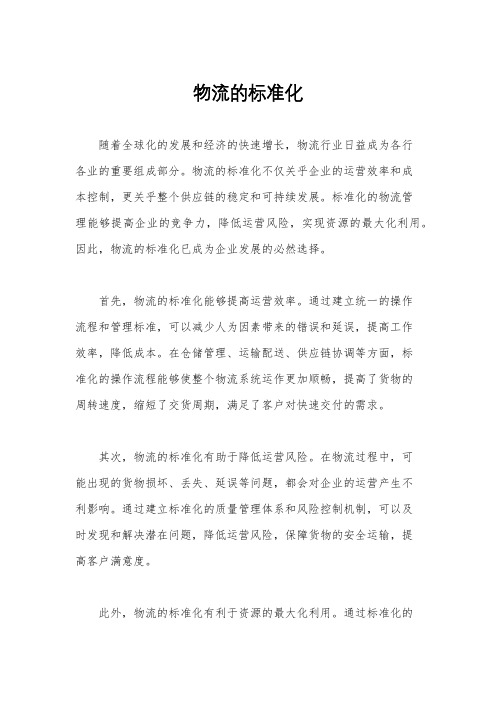 物流的标准化

随着全球化的发展和经济的快速增长，物流行业日益成为各行各业的重要组成部分。物流的标准化不仅关乎企业的运营效率和成本控制，更关乎整个供应链的稳定和可持续发展。标准化的物流管理能够提高企业的竞争力，降低运营风险，实现资源的最大化利用。因此，物流的标准化已成为企业发展的必然选择。

首先，物流的标准化能够提高运营效率。通过建立统一的操作流程和管理标准，可以减少人为因素带来的错误和延误，提高工作效率，降低成本。在仓储管理、运输配送、供应链协调等方面，标准化的操作流程能够使整个物流系统运作更加顺畅，提高了货物的周转速度，缩短了交货周期，满足了客户对快速交付的需求。

其次，物流的标准化有助于降低运营风险。在物流过程中，可能出现的货物损坏、丢失、延误等问题，都会对企业的运营产生不利影响。通过建立标准化的质量管理体系和风险控制机制，可以及时发现和解决潜在问题，降低运营风险，保障货物的安全运输，提高客户满意度。

此外，物流的标准化有利于资源的最大化利用。通过标准化的